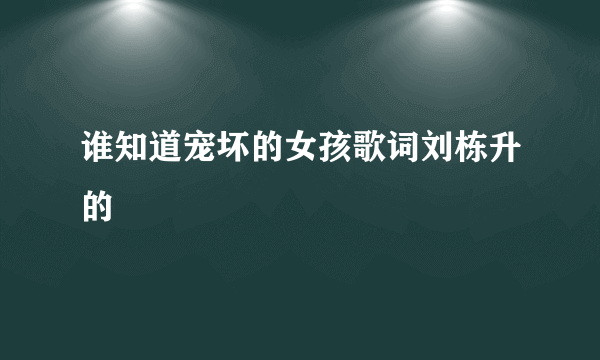 谁知道宠坏的女孩歌词刘栋升的